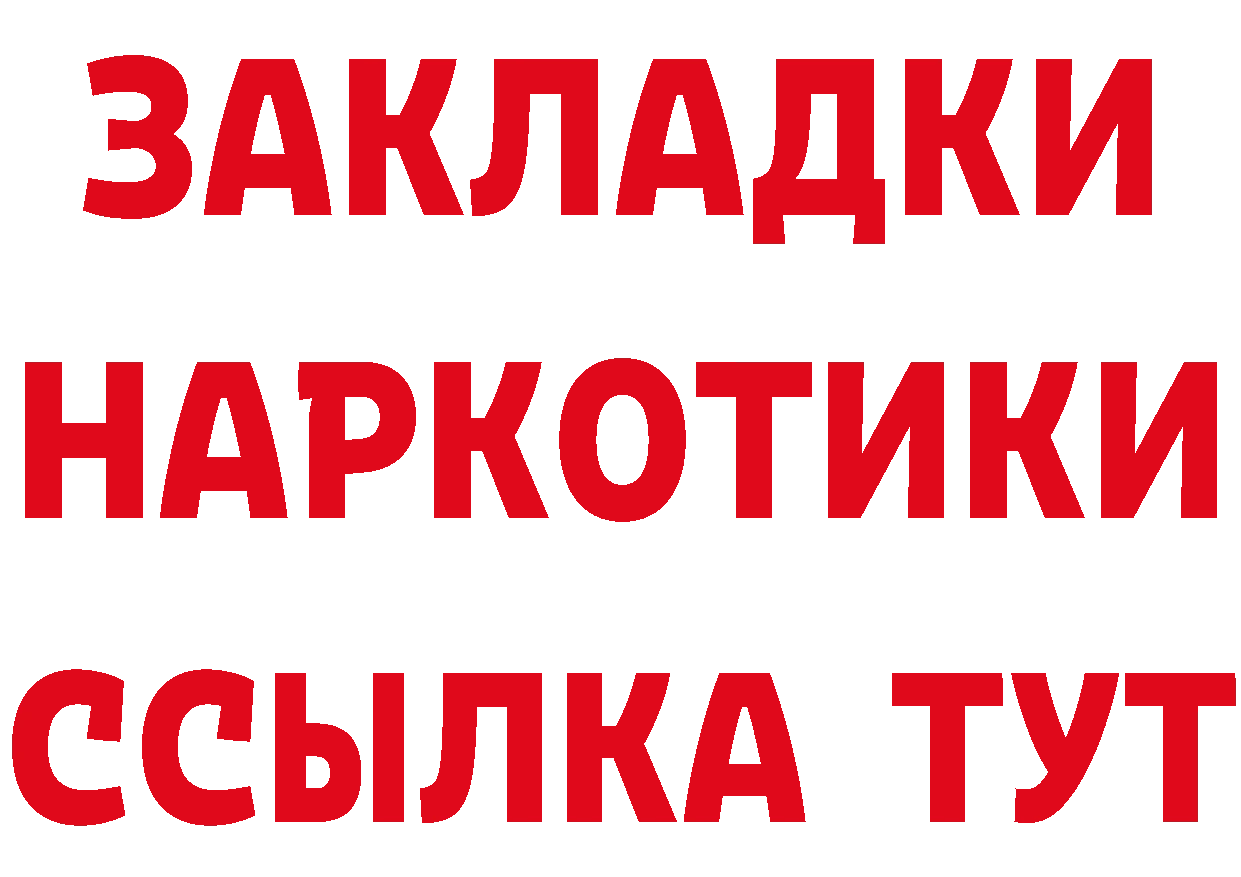 ЗАКЛАДКИ
НАРКОТИКИ
ССЫЛКА ТУТ